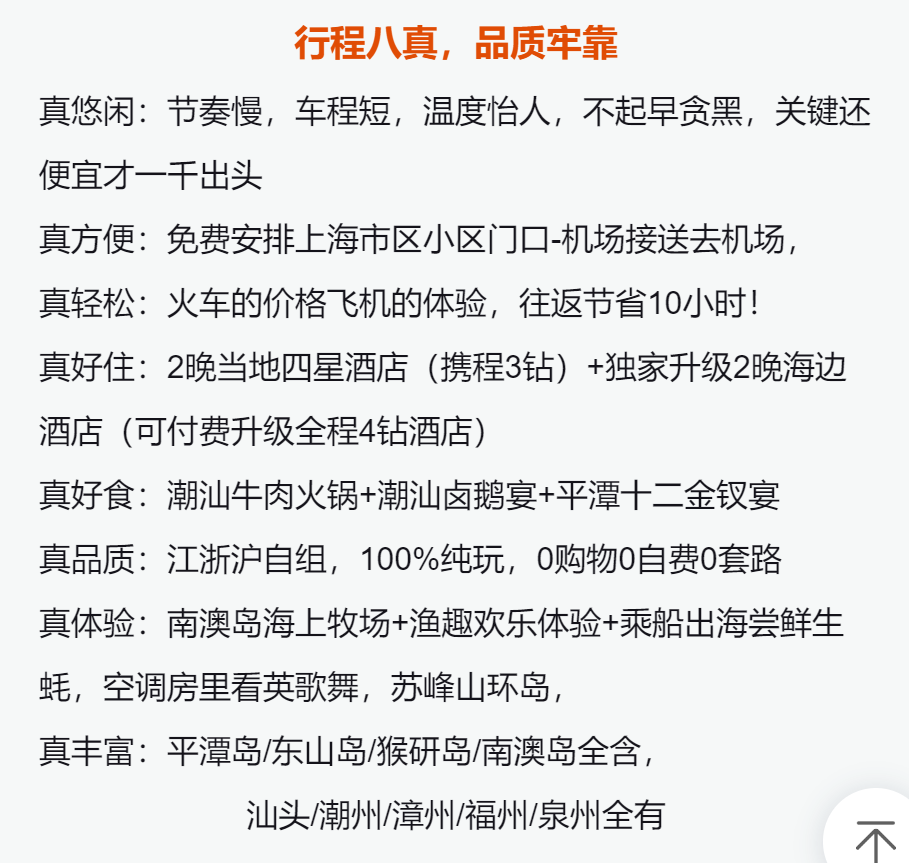 行程八真，品质牢靠

真悠闲：节奏慢，车程短，温度怡人，不起早贪黑，关键还便宜才一千出头

真方便：免费安排上海市区小区门口-机场接送去机场，

真轻松：火车的价格飞机的体验，往返节省10小时！

真好住：2晚当地四星酒店（携程3钻）+独家升级2晚海边酒店（可付费升级全程4钻酒店）

真好食：潮汕牛肉火锅+潮汕卤鹅宴+平潭十二金钗宴

真品质：江浙沪自组，100%纯玩，0购物0自费0套路

真体验：南澳岛海上牧场+渔趣欢乐体验+乘船出海尝鲜生蚝，空调房里看英歌舞，苏峰山环岛，

真丰富：平潭岛/东山岛/猴研岛/南澳岛全含，

汕头/潮州/漳州/福州/泉州全有